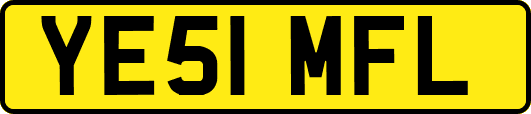 YE51 MFL